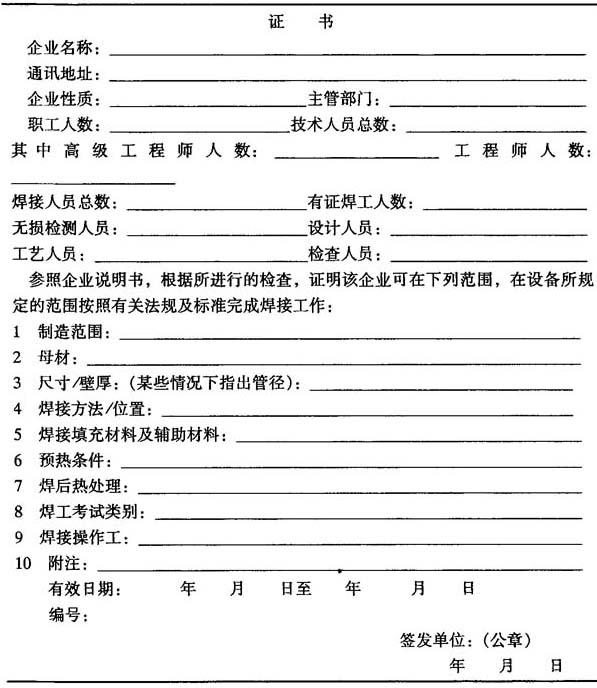 证 书

企业名称：______

通讯地址：______

企业性质：______ 主管部门：______

职工人数：______ 技术人员总数：______

其中高级工程师人数：______ 工程师人数：______

焊接人员总数：______ 有证焊工人数：______

无损检测人员：______ 设计人员：______

工艺人员：______ 检查人员：______

参照企业说明书，根据所进行的检查，证明该企业可在下列范围，在设备所规定的范围按照有关法规及标准完成焊接工作：

1 制造范围：______

2 母材：______

3 尺寸/壁厚：(某些情况下指出管径)：______

4 焊接方法/位置：______

5 焊接填充材料及辅助材料：______

6 预热条件：______

7 焊后热处理：______

8 焊工考试类别：______

9 焊接操作工：______

10 附注：______

有效日期： 年 月 日至 年 月 日

编号：

签发单位：(公章)

年 月 日